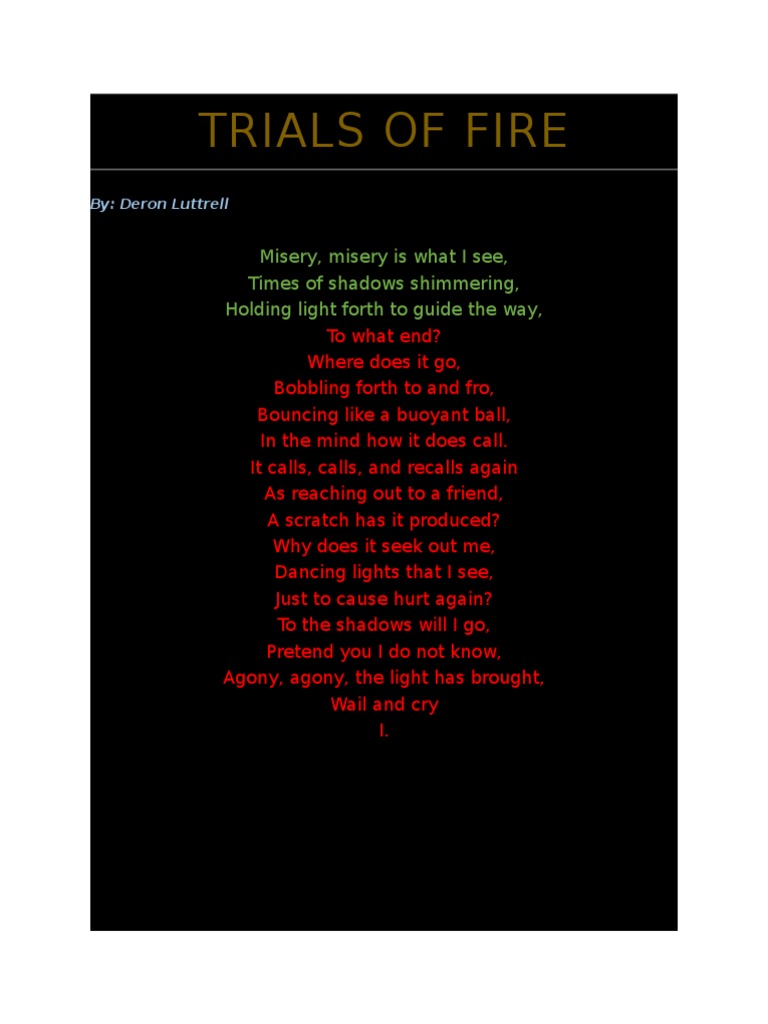 TRIALS OF FIRE

By: Deron Luttrell

Misery, misery is what I see,
Times of shadows shimmering,
Holding light forth to guide the way,
To what end?
Where does it go,
Bobbling forth to and fro,
Bouncing like a buoyant ball,
In the mind how it does call.
It calls, calls, and recalls again
As reaching out to a friend,
A scratch has it produced?
Why does it seek out me,
Dancing lights that I see,
Just to cause hurt again?
To the shadows will I go,
Pretend you I do not know,
Agony, agony, the light has brought,
Wail and cry
I.